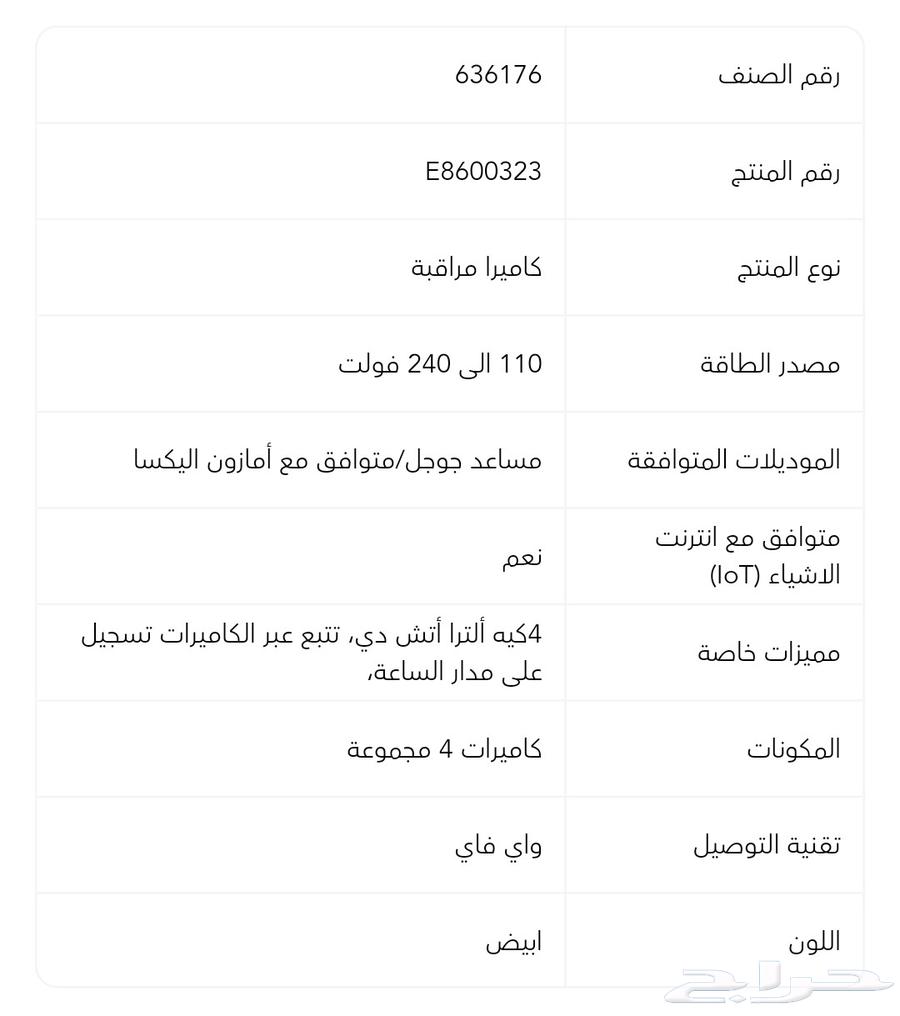 | رقم الصنف | 636176 |
|---|---|
| رقم المنتج | E8600323 |
| نوع المنتج | كاميرا مراقبة |
| مصدر الطاقة | 110 الى 240 فولت |
| الموديلات المتوافقة | مساعد جوجل/متوافق مع أمازون اليكسا |
| متوافق مع انترنت الاشياء (IoT) | نعم |
| مميزات خاصة | 4كيه ألترا أتش دي، تتبع عبر الكاميرات تسجيل على مدار الساعة، |
| المكونات | كاميرات 4 مجموعة |
| تقنية التوصيل | واي فاي |
| اللون | ابيض |

حراج